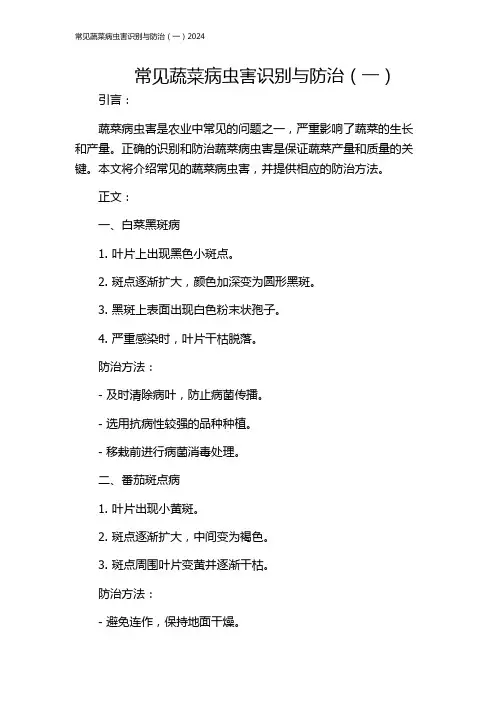 常见蔬菜病虫害识别与防治（一）2024

常见蔬菜病虫害识别与防治（一）

引言：

蔬菜病虫害是农业中常见的问题之一，严重影响了蔬菜的生长和产量。正确的识别和防治蔬菜病虫害是保证蔬菜产量和质量的关键。本文将介绍常见的蔬菜病虫害，并提供相应的防治方法。

正文：

一、白菜黑斑病

1. 叶片上出现黑色小斑点。

2. 斑点逐渐扩大，颜色加深变为圆形黑斑。

3. 黑斑上表面出现白色粉末状孢子。

4. 严重感染时，叶片干枯脱落。

防治方法：

- 及时清除病叶，防止病菌传播。

- 选用抗病性较强的品种种植。

- 移栽前进行病菌消毒处理。

二、番茄斑点病

1. 叶片出现小黄斑。

2. 斑点逐渐扩大，中间变为褐色。

3. 斑点周围叶片变黄并逐渐干枯。

防治方法：

- 避免连作，保持地面干燥。